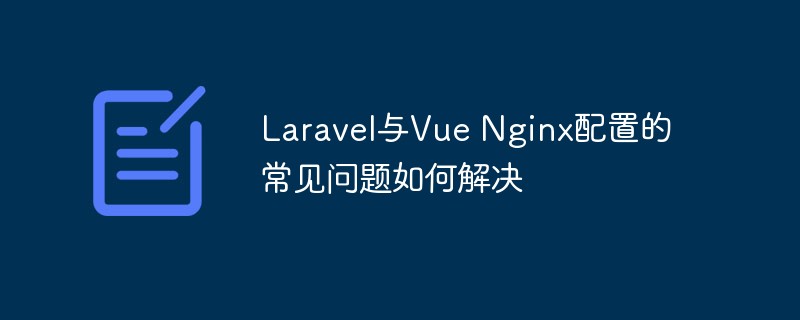 Laravel与Vue Nginx配置的常见问题如何解决